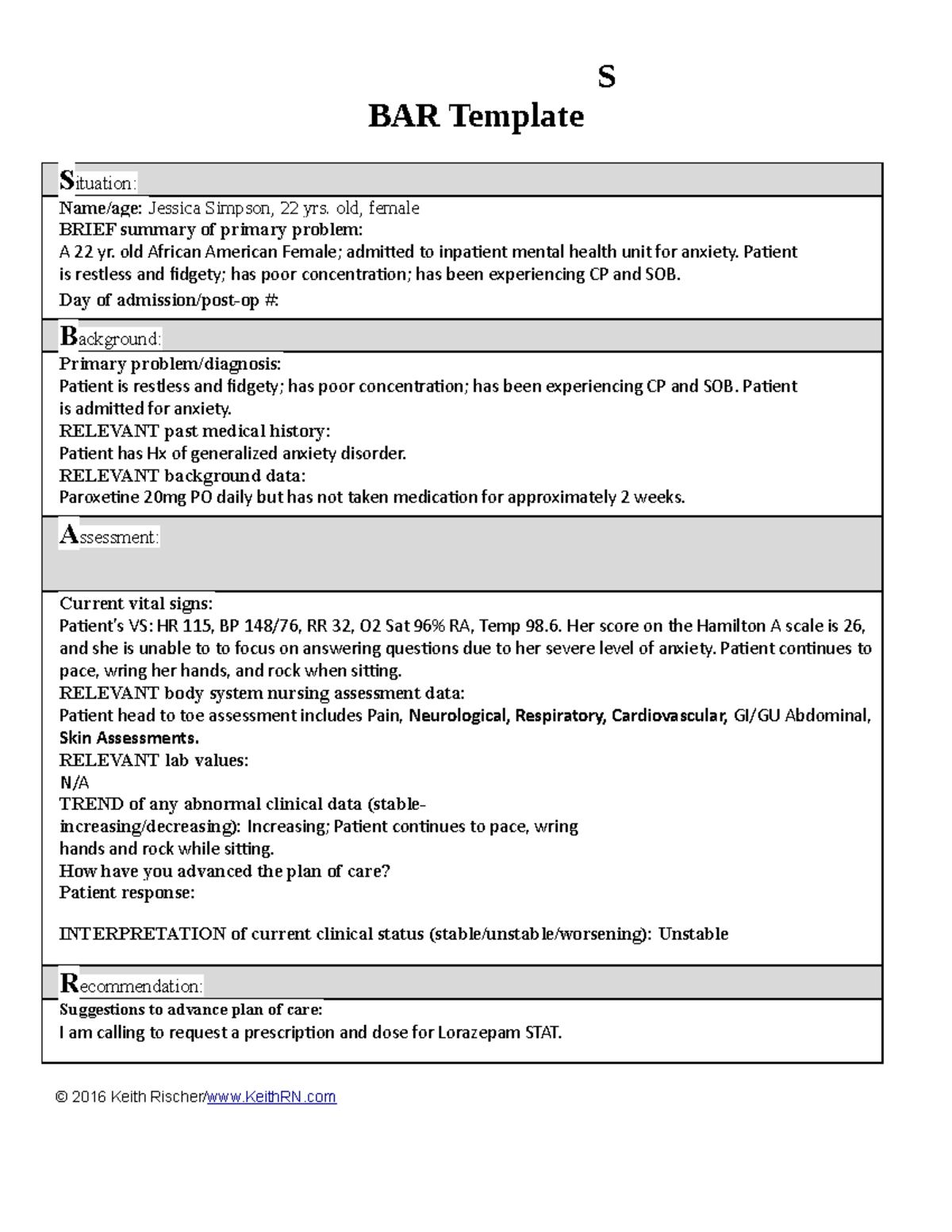 S
BAR Template

Situation:
Name/age: Jessica Simpson, 22 yrs. old, female
BRIEF summary of primary problem:
A 22 yr. old African American Female; admitted to inpatient mental health unit for anxiety. Patient is restless and fidgety; has poor concentration; has been experiencing CP and SOB.
Day of admission/post-op #:

Background:
Primary problem/diagnosis:
Patient is restless and fidgety; has poor concentration; has been experiencing CP and SOB. Patient is admitted for anxiety.
RELEVANT past medical history:
Patient has Hx of generalized anxiety disorder.
RELEVANT background data:
Paroxetine 20mg PO daily but has not taken medication for approximately 2 weeks.

Assessment:

Current vital signs:
Patient's VS: HR 115, BP 148/76, RR 32, O2 Sat 96% RA, Temp 98.6. Her score on the Hamilton A scale is 26, and she is unable to to focus on answering questions due to her severe level of anxiety. Patient continues to pace, wring her hands, and rock when sitting.
RELEVANT body system nursing assessment data:
Patient head to toe assessment includes Pain, Neurological, Respiratory, Cardiovascular, GI/GU Abdominal, Skin Assessments.
RELEVANT lab values:
N/A
TREND of any abnormal clinical data (stable-increasing/decreasing): Increasing; Patient continues to pace, wring hands and rock while sitting.
How have you advanced the plan of care?
Patient response:

INTERPRETATION of current clinical status (stable/unstable/worsening): Unstable

Recommendation:
Suggestions to advance plan of care:
I am calling to request a prescription and dose for Lorazepam STAT.

© 2016 Keith Rischer/www.KeithRN.com